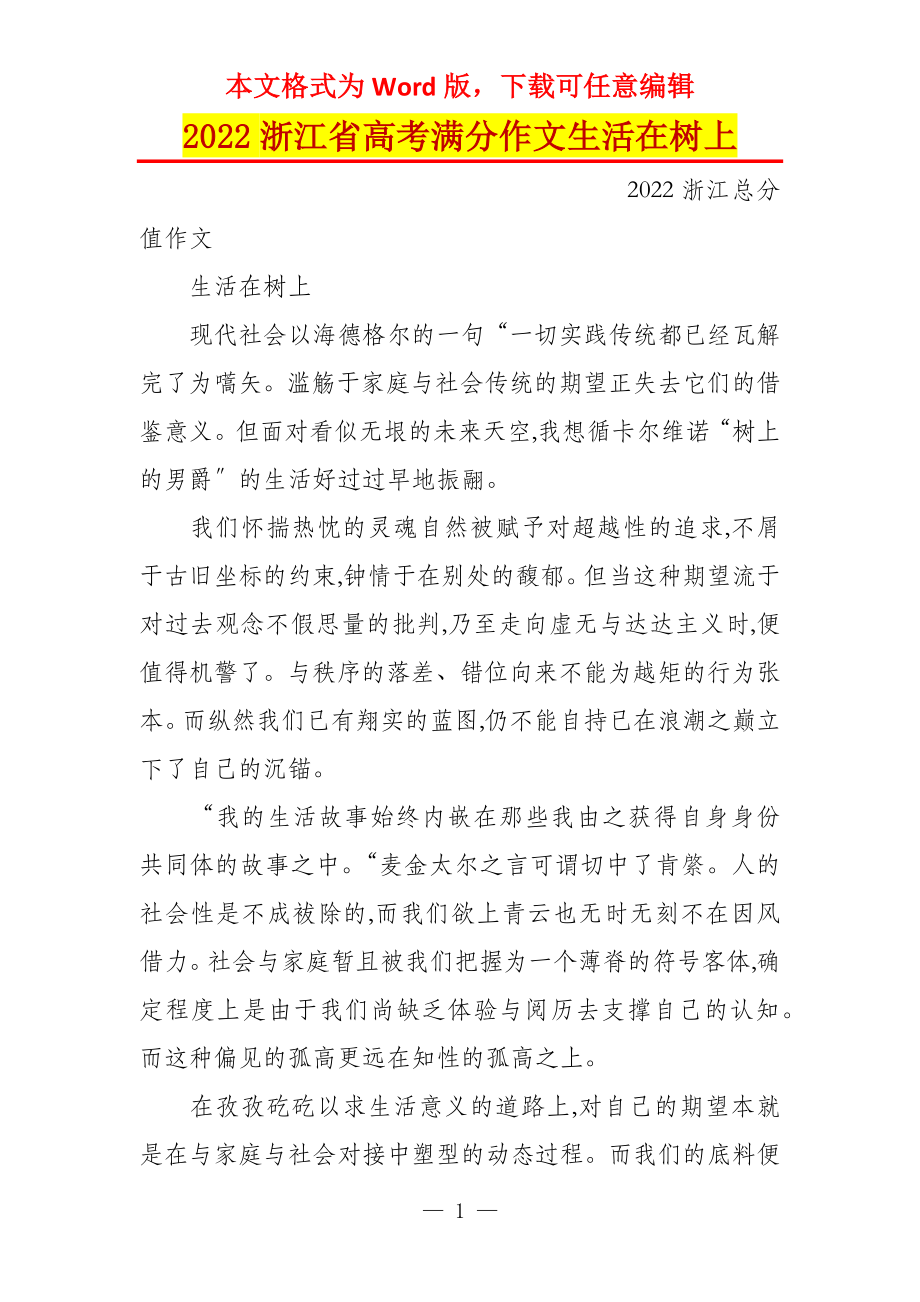 本文格式为 Word 版，下载可任意编辑

2022 浙江省高考满分作文生活在树上

2022 浙江总分值作文

生活在树上

现代社会以海德格尔的一句“一切实践传统都已经瓦解完了为嚆矢。滥觞于家庭与社会传统的期望正失去它们的借鉴意义。但面对看似无垠的未来天空,我想循卡尔维诺“树上的男爵″的生活好过过早地振翮。

我们怀揣热忱的灵魂自然被赋予对超越性的追求,不屑于古旧坐标的约束,钟情于在别处的馥郁。但当这种期望流于对过去观念不假思量的批判,乃至走向虚无与达达主义时,便值得机警了。与秩序的落差、错位向来不能为越矩的行为张本。而纵然我们已有翔实的蓝图,仍不能自持已在浪潮之巅立下了自己的沉锚。

“我的生活故事始终内嵌在那些我由之获得自身身份共同体的故事之中。“麦金太尔之言可谓切中了肯綮。人的社会性是不成祓除的,而我们欲上青云也无时无刻不在因风借力。社会与家庭暂且被我们把握为一个薄脊的符号客体,确定程度上是由于我们尚缺乏体验与阅历去支撑自己的认知。而这种偏见的孤高更远在知性的孤高之上。

在孜孜矻矻以求生活意义的道路上,对自己的期望本就是在与家庭与社会对接中塑型的动态过程。而我们的底料便

— 1 —